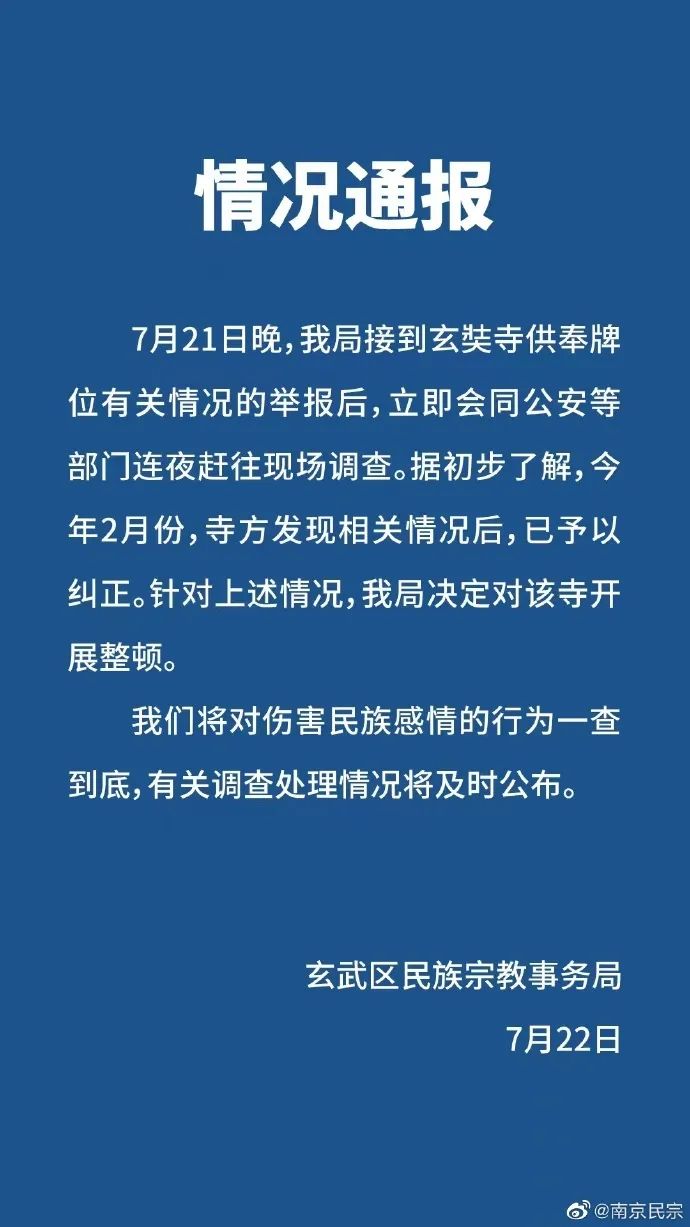 情况通报

7月21日晚，我局接到玄奘寺供奉牌位有关情况的举报后，立即会同公安等部门连夜赶往现场调查。据初步了解，今年2月份，寺方发现相关情况后，已予以纠正。针对上述情况，我局决定对该寺开展整顿。

我们将对伤害民族感情的行为一查到底，有关调查处理情况将及时公布。

玄武区民族宗教事务局
7月22日

@南京民宗